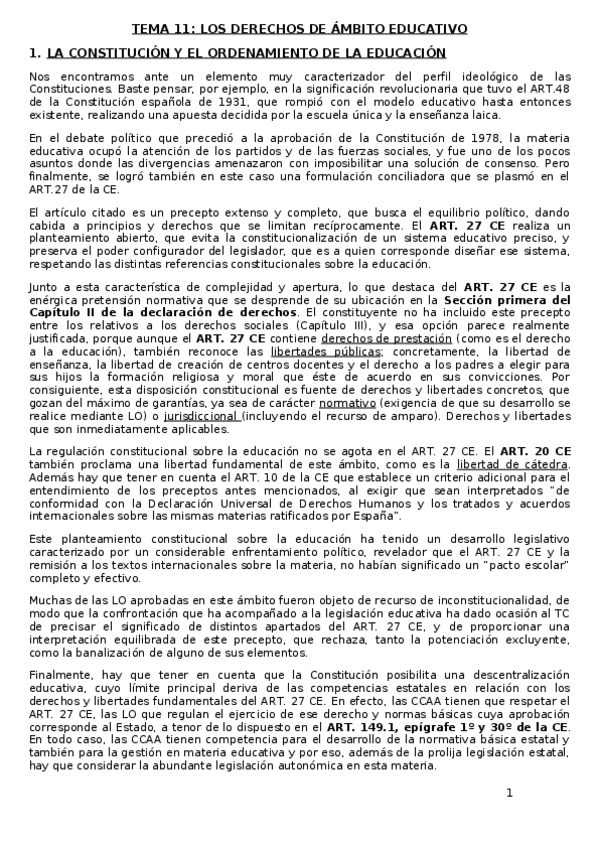 TEMA 11: LOS DERECHOS DE ÁMBITO EDUCATIVO

1. LA CONSTITUCIÓN Y EL ORDENAMIENTO DE LA EDUCACIÓN

Nos encontramos ante un elemento muy caracterizador del perfil ideológico de las Constituciones. Baste pensar, por ejemplo, en la significación revolucionaria que tuvo el ART.48 de la Constitución española de 1931, que rompió con el modelo educativo hasta entonces existente, realizando una apuesta decidida por la escuela única y la enseñanza laica.

En el debate político que precedió a la aprobación de la Constitución de 1978, la materia educativa ocupó la atención de los partidos y de las fuerzas sociales, y fue uno de los pocos asuntos donde las divergencias amenazaron con imposibilitar una solución de consenso. Pero finalmente, se logró también en este caso una formulación conciliadora que se plasmó en el ART.27 de la CE.

El artículo citado es un precepto extenso y completo, que busca el equilibrio político, dando cabida a principios y derechos que se limitan recíprocamente. El ART. 27 CE realiza un planteamiento abierto, que evita la constitucionalización de un sistema educativo preciso, y preserva el poder configurador del legislador, que es a quien corresponde diseñar ese sistema, respetando las distintas referencias constitucionales sobre la educación.

Junto a esta característica de complejidad y apertura, lo que destaca del ART. 27 CE es la enérgica pretensión normativa que se desprende de su ubicación en la Sección primera del Capítulo II de la declaración de derechos. El constituyente no ha incluido este precepto entre los relativos a los derechos sociales (Capítulo III), y esa opción parece realmente justificada, porque aunque el ART. 27 CE contiene derechos de prestación (como es el derecho a la educación), también reconoce las libertades públicas; concretamente, la libertad de enseñanza, la libertad de creación de centros docentes y el derecho a los padres a elegir para sus hijos la formación religiosa y moral que éste de acuerdo en sus convicciones. Por consiguiente, esta disposición constitucional es fuente de derechos y libertades concretos, que gozan del máximo de garantías, ya sea de carácter normativo (exigencia de que su desarrollo se realice mediante LO) o jurisdiccional (incluyendo el recurso de amparo). Derechos y libertades que son inmediatamente aplicables.

La regulación constitucional sobre la educación no se agota en el ART. 27 CE. El ART. 20 CE también proclama una libertad fundamental de este ámbito, como es la libertad de cátedra. Además hay que tener en cuenta el ART. 10 de la CE que establece un criterio adicional para el entendimiento de los preceptos antes mencionados, al exigir que sean interpretados "de conformidad con la Declaración Universal de Derechos Humanos y los tratados y acuerdos internacionales sobre las mismas materias ratificados por España".

Este planteamiento constitucional sobre la educación ha tenido un desarrollo legislativo caracterizado por un considerable enfrentamiento político, revelador que el ART. 27 CE y la remisión a los textos internacionales sobre la materia, no habían significado un "pacto escolar" completo y efectivo.

Muchas de las LO aprobadas en este ámbito fueron objeto de recurso de inconstitucionalidad, de modo que la confrontación que ha acompañado a la legislación educativa ha dado ocasión al TC de precisar el significado de distintos apartados del ART. 27 CE, y de proporcionar una interpretación equilibrada de este precepto, que rechaza, tanto la potenciación excluyente, como la banalización de alguno de sus elementos.

Finalmente, hay que tener en cuenta que la Constitución posibilita una descentralización educativa, cuyo límite principal deriva de las competencias estatales en relación con los derechos y libertades fundamentales del ART. 27 CE. En efecto, las CCAA tienen que respetar el ART. 27 CE, las LO que regulan el ejercicio de ese derecho y normas básicas cuya aprobación corresponde al Estado, a tenor de lo dispuesto en el ART. 149.1, epígrafe 1º y 30º de la CE. En todo caso, las CCAA tienen competencia para el desarrollo de la normativa básica estatal y también para la gestión en materia educativa y por eso, además de la prolija legislación estatal, hay que considerar la abundante legislación autonómica en esta materia.

1